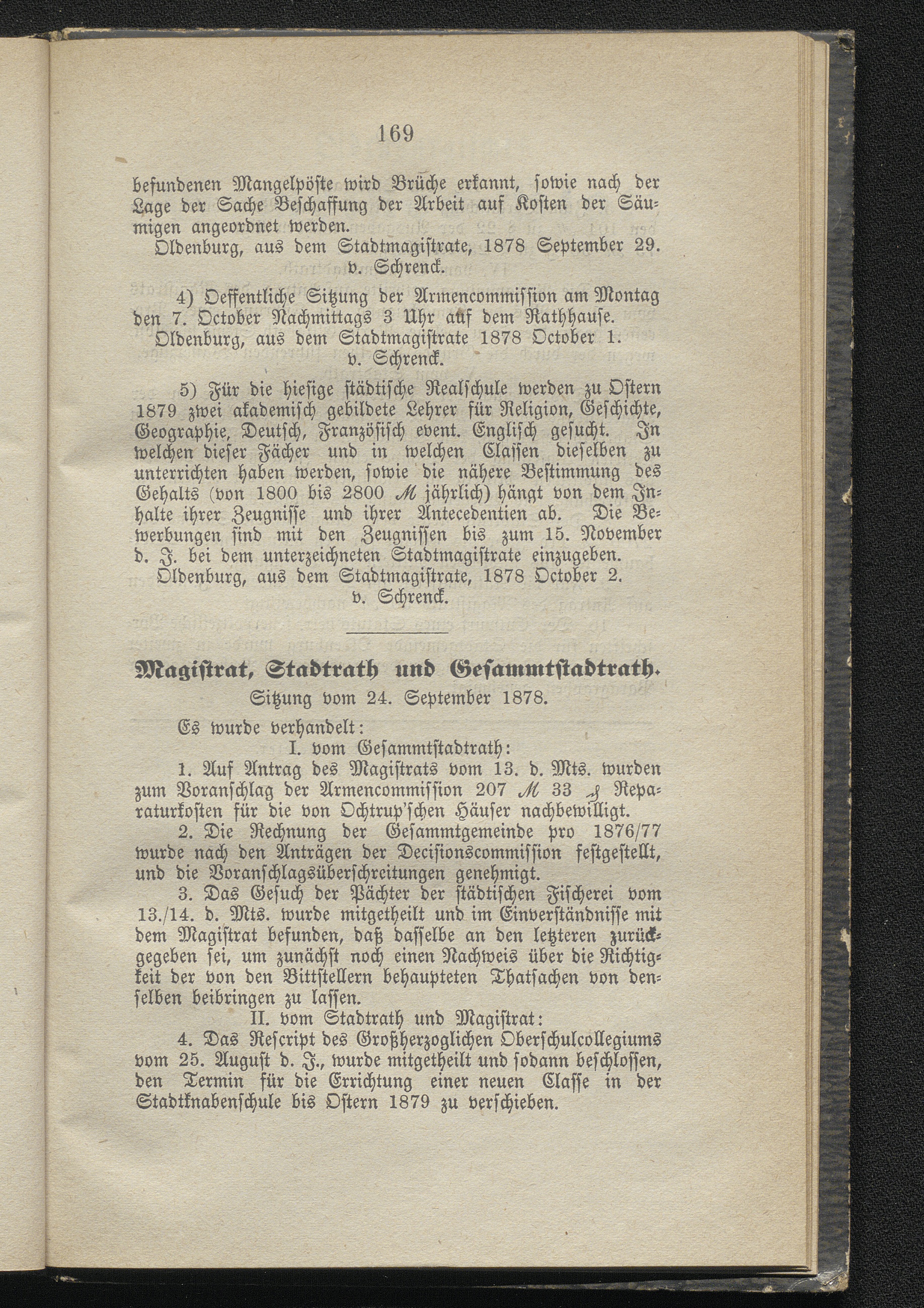 169

befundenen Mangelpöste wird Brüche erkannt, sowie nach der Lage der Sache Beschaffung der Arbeit auf Kosten der Säumigen angeordnet werden.

Oldenburg, aus dem Stadtmagistrate, 1878 September 29.
v. Schrenck.

4) Oeffentliche Sitzung der Armencommission am Montag den 7. October Nachmittags 3 Uhr auf dem Rathhause.

Oldenburg, aus dem Stadtmagistrate 1878 October 1.
v. Schrenck.

5) Für die hiesige städtische Realschule werden zu Ostern 1879 zwei akademisch gebildete Lehrer für Religion, Geschichte, Geographie, Deutsch, Französisch event. Englisch gesucht. In welchen dieser Fächer und in welchen Classen dieselben zu unterrichten haben werden, sowie die nähere Bestimmung des Gehalts (von 1800 bis 2800 ℳ jährlich) hängt von dem Inhalte ihrer Zeugnisse und ihrer Antecedentien ab. Die Bewerbungen sind mit den Zeugnissen bis zum 15. November d. J. bei dem unterzeichneten Stadtmagistrate einzugeben.

Oldenburg, aus dem Stadtmagistrate, 1878 October 2.
v. Schrenck.

Magistrat, Stadtrath und Gesammtstadtrath.

Sitzung vom 24. September 1878.

Es wurde verhandelt:

I. vom Gesammtstadtrath:

1. Auf Antrag des Magistrats vom 13. d. Mts. wurden zum Voranschlag der Armencommission 207 ℳ 33 ₰ Reparaturkosten für die von Ochtrup'schen Häuser nachbewilligt.

2. Die Rechnung der Gesammtgemeinde pro 1876/77 wurde nach den Anträgen der Decisionscommission festgestellt, und die Voranschlagsüberschreitungen genehmigt.

3. Das Gesuch der Pächter der städtischen Fischerei vom 13./14. d. Mts. wurde mitgetheilt und im Einverständnisse mit dem Magistrat befunden, daß dasselbe an den letzteren zurückgegeben sei, um zunächst noch einen Nachweis über die Richtigkeit der von den Bittstellern behaupteten Thatsachen von denselben beibringen zu lassen.

II. vom Stadtrath und Magistrat:

4. Das Rescript des Großherzoglichen Oberschulcollegiums vom 25. August d. J., wurde mitgetheilt und sodann beschlossen, den Termin für die Errichtung einer neuen Classe in der Stadtknabenschule bis Ostern 1879 zu verschieben.